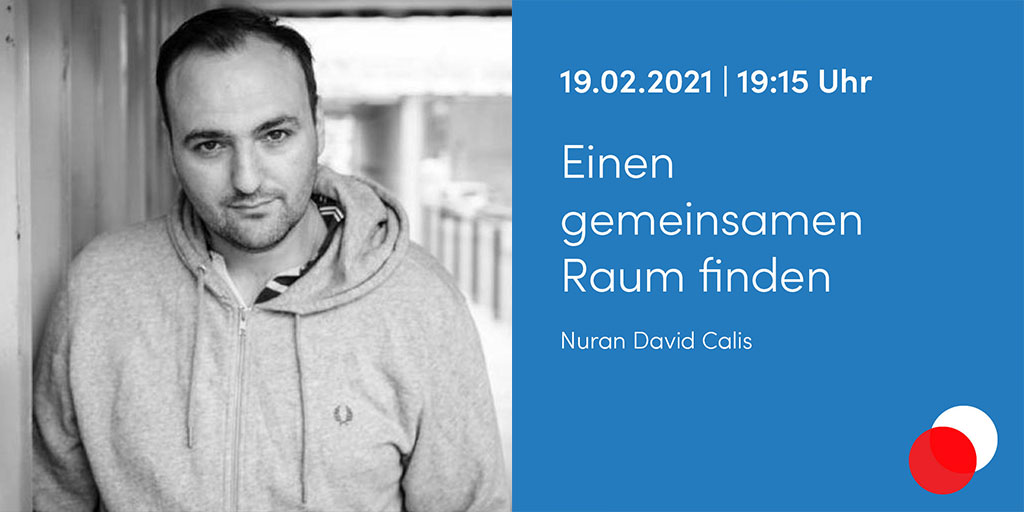 19.02.2021 | 19:15 Uhr

Einen gemeinsamen Raum finden

Nuran David Calis